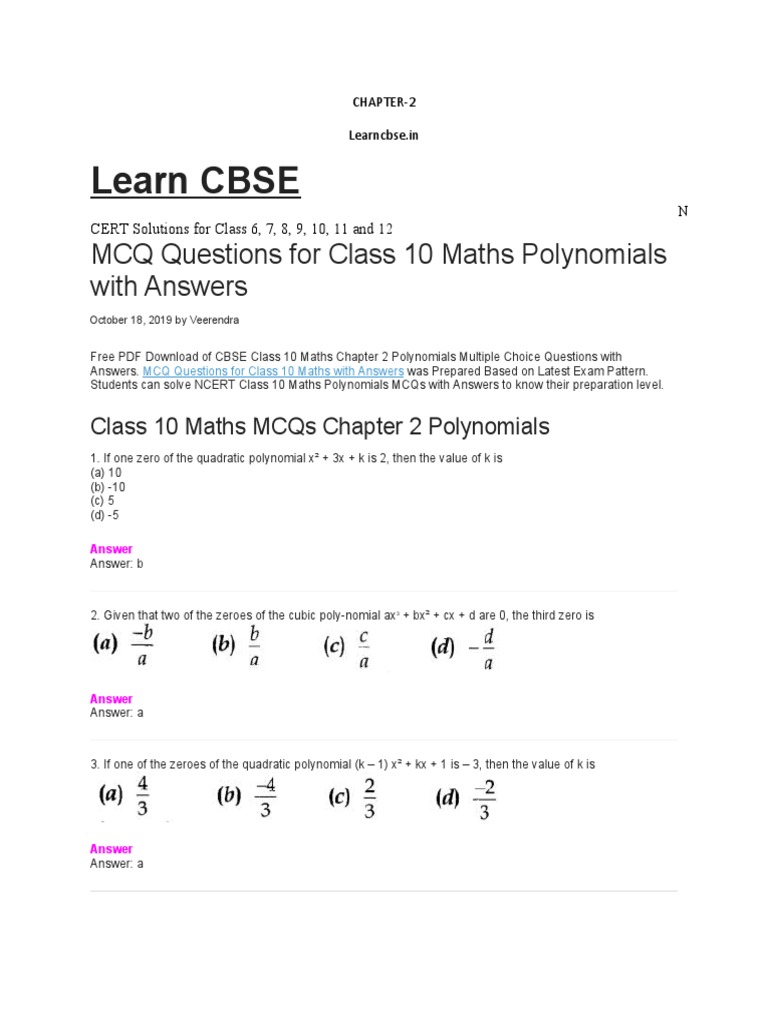 CHAPTER-2

Learncbse.in

Learn CBSE

N

CERT Solutions for Class 6, 7, 8, 9, 10, 11 and 12

MCQ Questions for Class 10 Maths Polynomials with Answers

October 18, 2019 by Veerendra

Free PDF Download of CBSE Class 10 Maths Chapter 2 Polynomials Multiple Choice Questions with Answers. MCQ Questions for Class 10 Maths with Answers was Prepared Based on Latest Exam Pattern. Students can solve NCERT Class 10 Maths Polynomials MCQs with Answers to know their preparation level.

Class 10 Maths MCQs Chapter 2 Polynomials

1. If one zero of the quadratic polynomial $x^2 + 3x + k$ is 2, then the value of k is
(a) 10
(b) -10
(c) 5
(d) -5

Answer
Answer: b

2. Given that two of the zeroes of the cubic poly-nomial $ax^3 + bx^2 + cx + d$ are 0, the third zero is
(a) $\frac{-b}{a}$ (b) $\frac{b}{a}$ (c) $\frac{c}{a}$ (d) $-\frac{d}{a}$

Answer
Answer: a

3. If one of the zeroes of the quadratic polynomial $(k – 1) x^2 + kx + 1$ is – 3, then the value of k is
(a) $\frac{4}{3}$ (b) $\frac{-4}{3}$ (c) $\frac{2}{3}$ (d) $\frac{-2}{3}$

Answer
Answer: a